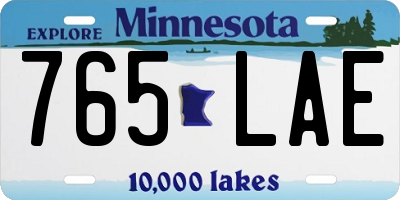 EXPLORE Minnesota

765 LAE

10,000 lakes